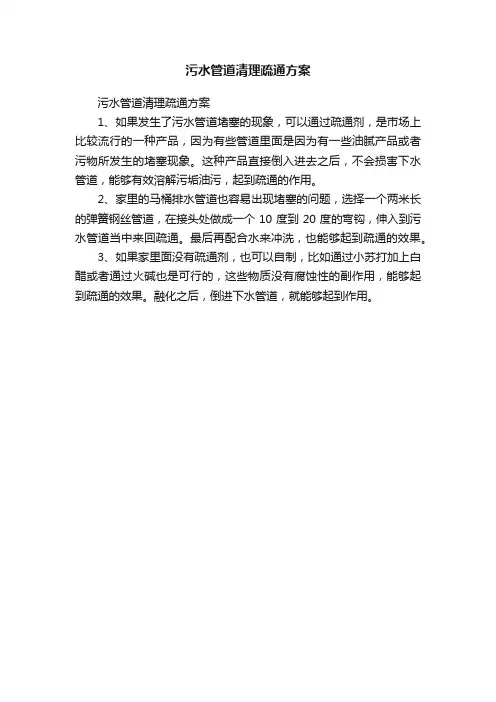 污水管道清理疏通方案

污水管道清理疏通方案

1、如果发生了污水管道堵塞的现象，可以通过疏通剂，是市场上比较流行的一种产品，因为有些管道里面是因为有一些油腻产品或者污物所发生的堵塞现象。这种产品直接倒入进去之后，不会损害下水管道，能够有效溶解污垢油污，起到疏通的作用。

2、家里的马桶排水管道也容易出现堵塞的问题，选择一个两米长的弹簧钢丝管道，在接头处做成一个 10 度到 20 度的弯钩，伸入到污水管道当中来回疏通。最后再配合水来冲洗，也能够起到疏通的效果。

3、如果家里面没有疏通剂，也可以自制，比如通过小苏打加上白醋或者通过火碱也是可行的，这些物质没有腐蚀性的副作用，能够起到疏通的效果。融化之后，倒进下水管道，就能够起到作用。